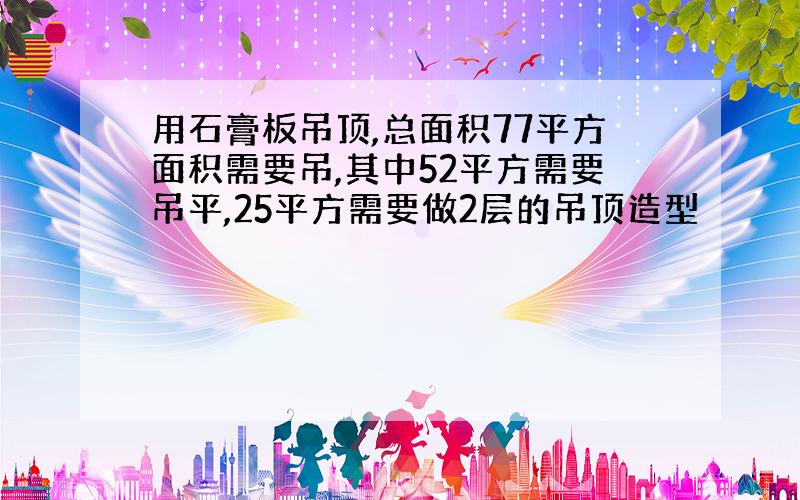 用石膏板吊顶,总面积77平方面积需要吊,其中52平方需要吊平,25平方需要做2层的吊顶造型